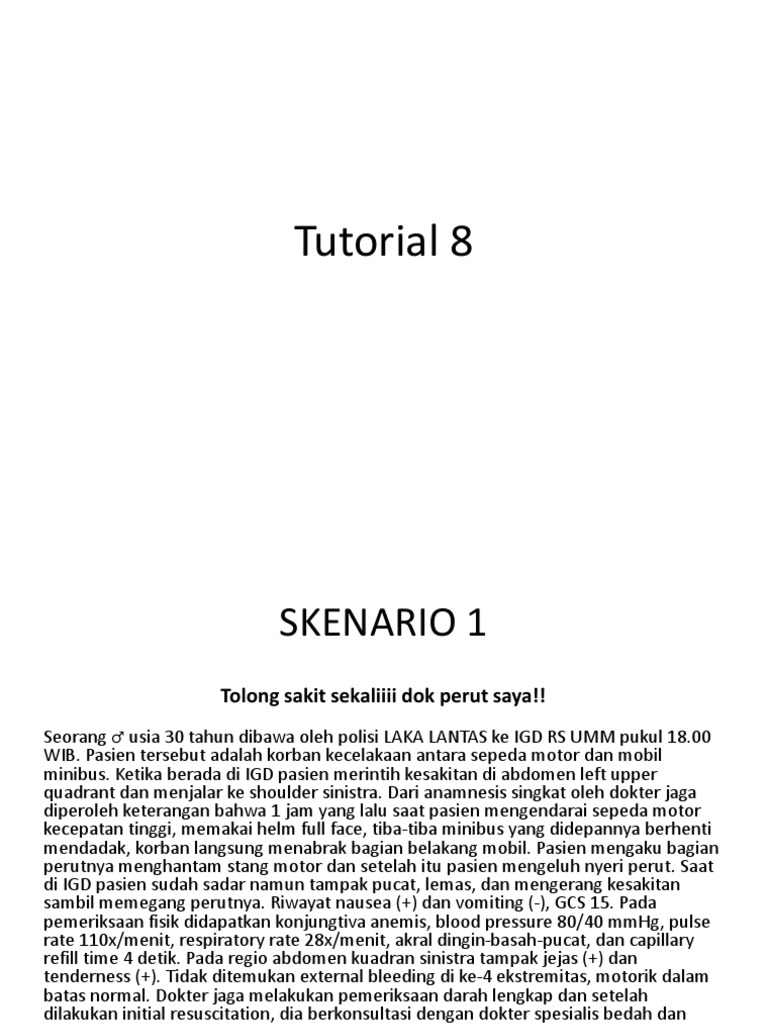 Tutorial 8

SKENARIO 1

Tolong sakit sekaliiii dok perut saya!!

Seorang ♂ usia 30 tahun dibawa oleh polisi LAKA LANTAS ke IGD RS UMM pukul 18.00 WIB. Pasien tersebut adalah korban kecelakaan antara sepeda motor dan mobil minibus. Ketika berada di IGD pasien merintih kesakitan di abdomen left upper quadrant dan menjalar ke shoulder sinistra. Dari anamnesis singkat oleh dokter jaga diperoleh keterangan bahwa 1 jam yang lalu saat pasien mengendarai sepeda motor kecepatan tinggi, memakai helm full face, tiba-tiba minibus yang didepannya berhenti mendadak, korban langsung menabrak bagian belakang mobil. Pasien mengaku bagian perutnya menghantam stang motor dan setelah itu pasien mengeluh nyeri perut. Saat di IGD pasien sudah sadar namun tampak pucat, lemas, dan mengerang kesakitan sambil memegang perutnya. Riwayat nausea (+) dan vomiting (-), GCS 15. Pada pemeriksaan fisik didapatkan konjungtiva anemis, blood pressure 80/40 mmHg, pulse rate 110x/menit, respiratory rate 28x/menit, akral dingin-basah-pucat, dan capillary refill time 4 detik. Pada regio abdomen kuadran sinistra tampak jejas (+) dan tenderness (+). Tidak ditemukan external bleeding di ke-4 ekstremitas, motorik dalam batas normal. Dokter jaga melakukan pemeriksaan darah lengkap dan setelah dilakukan initial resuscitation, dia berkonsultasi dengan dokter spesialis bedah dan